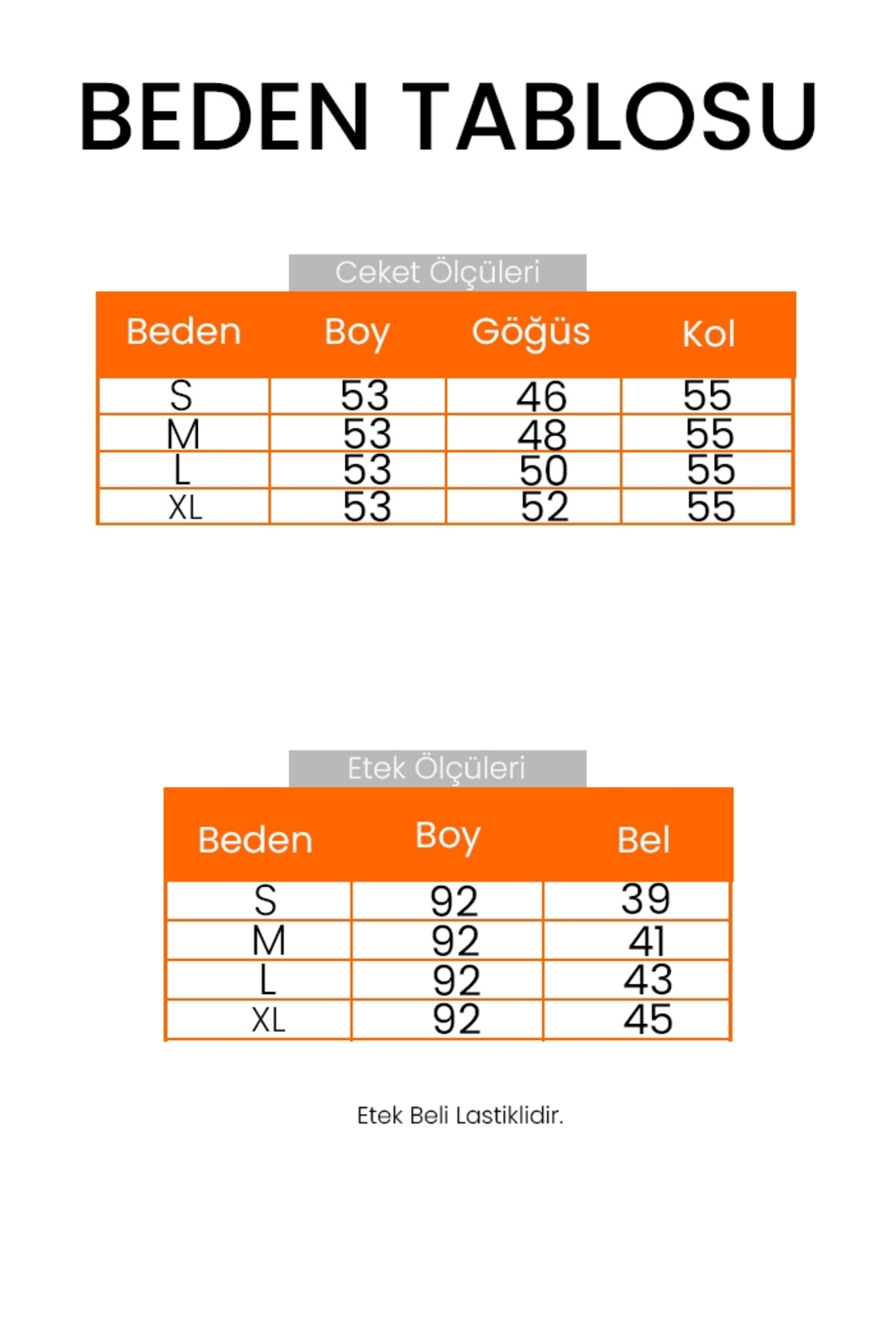 BEDEN TABLOSU

Ceket Ölçüleri

| Beden | Boy | Göğüs | Kol |
|---|---|---|---|
| S | 53 | 46 | 55 |
| M | 53 | 48 | 55 |
| L | 53 | 50 | 55 |
| XL | 53 | 52 | 55 |

Etek Ölçüleri

| Beden | Boy | Bel |
|---|---|---|
| S | 92 | 39 |
| M | 92 | 41 |
| L | 92 | 43 |
| XL | 92 | 45 |

Etek Beli Lastiklidir.